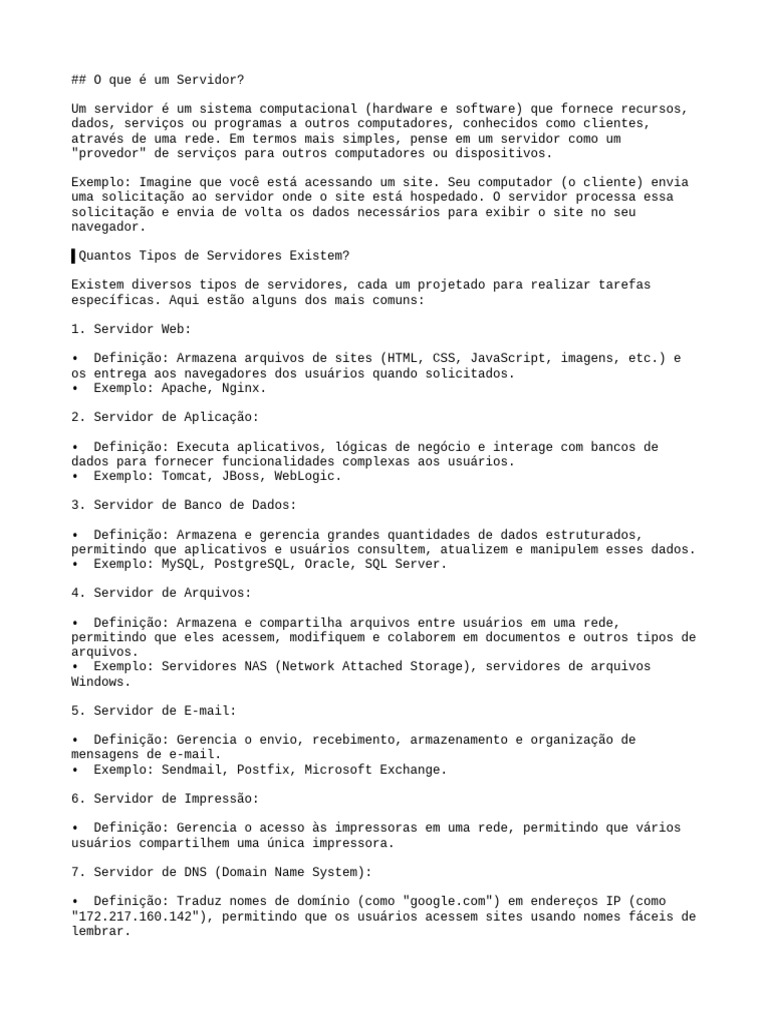 ## O que é um Servidor?

Um servidor é um sistema computacional (hardware e software) que fornece recursos, dados, serviços ou programas a outros computadores, conhecidos como clientes, através de uma rede. Em termos mais simples, pense em um servidor como um "provedor" de serviços para outros computadores ou dispositivos.

Exemplo: Imagine que você está acessando um site. Seu computador (o cliente) envia uma solicitação ao servidor onde o site está hospedado. O servidor processa essa solicitação e envia de volta os dados necessários para exibir o site no seu navegador.

Quantos Tipos de Servidores Existem?

Existem diversos tipos de servidores, cada um projetado para realizar tarefas específicas. Aqui estão alguns dos mais comuns:

1. Servidor Web:

• Definição: Armazena arquivos de sites (HTML, CSS, JavaScript, imagens, etc.) e os entrega aos navegadores dos usuários quando solicitados.
• Exemplo: Apache, Nginx.

2. Servidor de Aplicação:

• Definição: Executa aplicativos, lógicas de negócio e interage com bancos de dados para fornecer funcionalidades complexas aos usuários.
• Exemplo: Tomcat, JBoss, WebLogic.

3. Servidor de Banco de Dados:

• Definição: Armazena e gerencia grandes quantidades de dados estruturados, permitindo que aplicativos e usuários consultem, atualizem e manipulem esses dados.
• Exemplo: MySQL, PostgreSQL, Oracle, SQL Server.

4. Servidor de Arquivos:

• Definição: Armazena e compartilha arquivos entre usuários em uma rede, permitindo que eles acessem, modifiquem e colaborem em documentos e outros tipos de arquivos.
• Exemplo: Servidores NAS (Network Attached Storage), servidores de arquivos Windows.

5. Servidor de E-mail:

• Definição: Gerencia o envio, recebimento, armazenamento e organização de mensagens de e-mail.
• Exemplo: Sendmail, Postfix, Microsoft Exchange.

6. Servidor de Impressão:

• Definição: Gerencia o acesso às impressoras em uma rede, permitindo que vários usuários compartilhem uma única impressora.

7. Servidor de DNS (Domain Name System):

• Definição: Traduz nomes de domínio (como "google.com") em endereços IP (como "172.217.160.142"), permitindo que os usuários acessem sites usando nomes fáceis de lembrar.